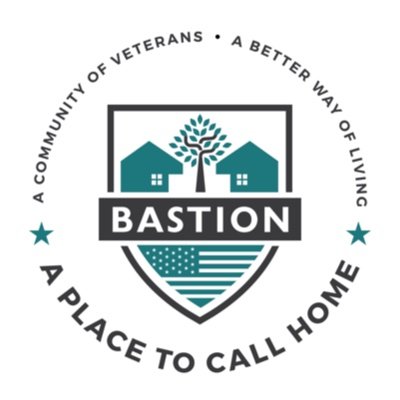 A COMMUNITY OF VETERANS • A BETTER WAY OF LIVING

BASTION

A PLACE TO CALL HOME